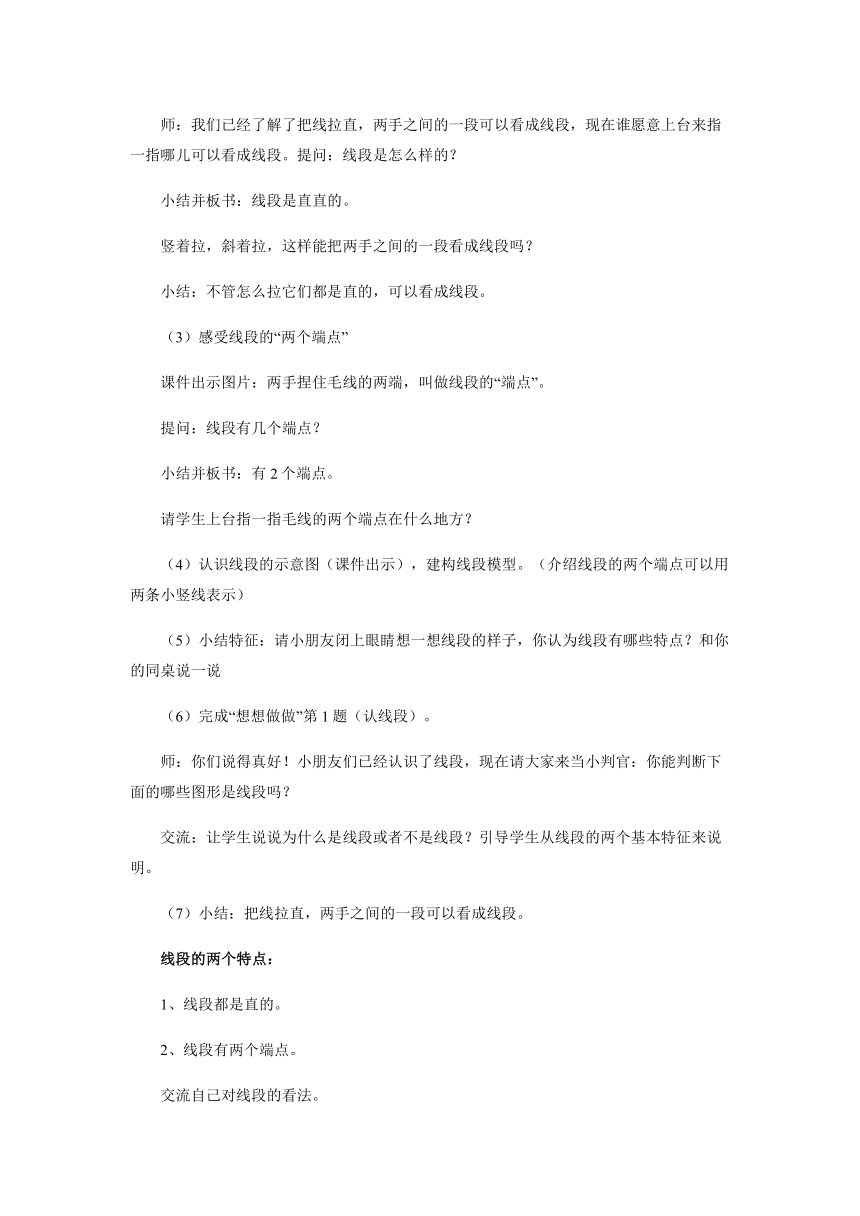 师：我们已经了解了把线拉直，两手之间的一段可以看成线段，现在谁愿意上台来指一指哪儿可以看成线段。提问：线段是怎么样的？

小结并板书：线段是直直的。

竖着拉，斜着拉，这样能把两手之间的一段看成线段吗？

小结：不管怎么拉它们都是直的，可以看成线段。

（3）感受线段的“两个端点”

课件出示图片：两手捏住毛线的两端，叫做线段的“端点”。

提问：线段有几个端点？

小结并板书：有 2 个端点。

请学生上台指一指毛线的两个端点在什么地方？

（4）认识线段的示意图（课件出示），建构线段模型。（介绍线段的两个端点可以用两条小竖线表示）

（5）小结特征：请小朋友闭上眼睛想一想线段的样子，你认为线段有哪些特点？和你的同桌说一说

（6）完成“想想做做”第 1 题（认线段）。

师：你们说得真好！小朋友们已经认识了线段，现在请大家来当小判官：你能判断下面的哪些图形是线段吗？

交流：让学生说说为什么是线段或者不是线段？引导学生从线段的两个基本特征来说明。

（7）小结：把线拉直，两手之间的一段可以看成线段。

线段的两个特点：

1、线段都是直的。

2、线段有两个端点。

交流自己对线段的看法。